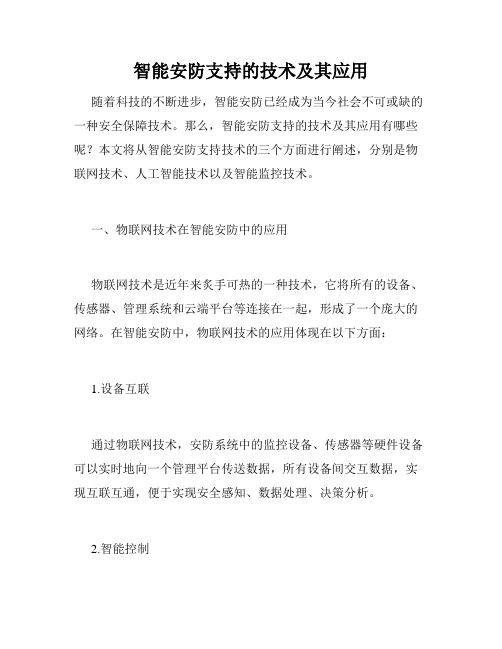 智能安防支持的技术及其应用

随着科技的不断进步，智能安防已经成为当今社会不可或缺的一种安全保障技术。那么，智能安防支持的技术及其应用有哪些呢？本文将从智能安防支持技术的三个方面进行阐述，分别是物联网技术、人工智能技术以及智能监控技术。

一、物联网技术在智能安防中的应用

物联网技术是近年来炙手可热的一种技术，它将所有的设备、传感器、管理系统和云端平台等连接在一起，形成了一个庞大的网络。在智能安防中，物联网技术的应用体现在以下方面：

1.设备互联

通过物联网技术，安防系统中的监控设备、传感器等硬件设备可以实时地向一个管理平台传送数据，所有设备间交互数据，实现互联互通，便于实现安全感知、数据处理、决策分析。

2.智能控制